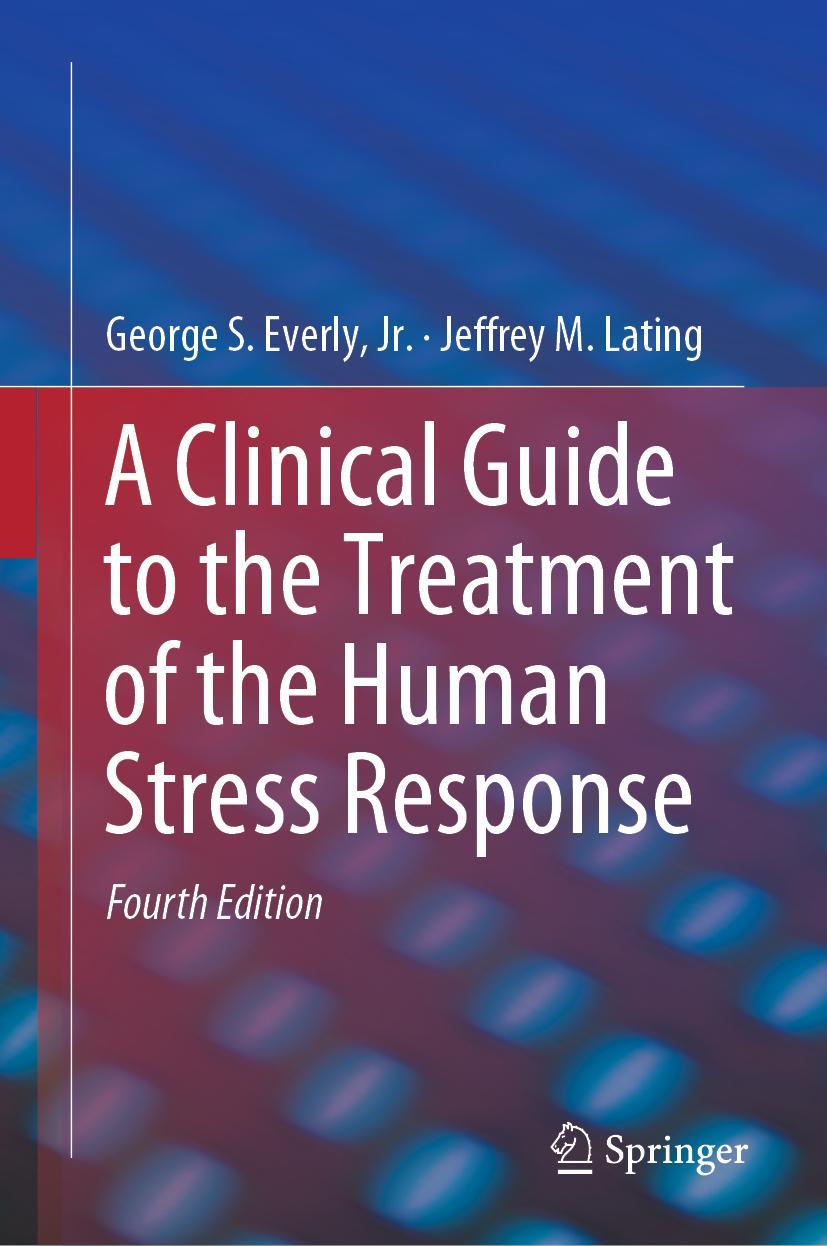 George S. Everly, Jr. · Jeffrey M. Lating

A Clinical Guide to the Treatment of the Human Stress Response

Fourth Edition

Springer